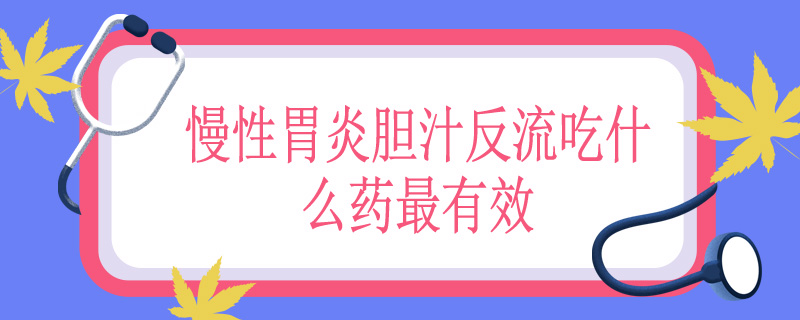 慢性胃炎胆汁反流吃什么药最有效